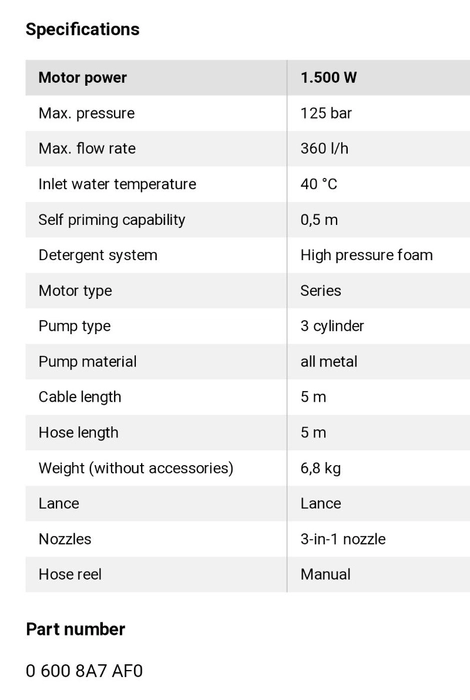 Specifications

| Motor power | 1.500 W |
|---|---|
| Max. pressure | 125 bar |
| Max. flow rate | 360 l/h |
| Inlet water temperature | 40 °C |
| Self priming capability | 0,5 m |
| Detergent system | High pressure foam |
| Motor type | Series |
| Pump type | 3 cylinder |
| Pump material | all metal |
| Cable length | 5 m |
| Hose length | 5 m |
| Weight (without accessories) | 6,8 kg |
| Lance | Lance |
| Nozzles | 3-in-1 nozzle |
| Hose reel | Manual |

Part number

0 600 8A7 AF0